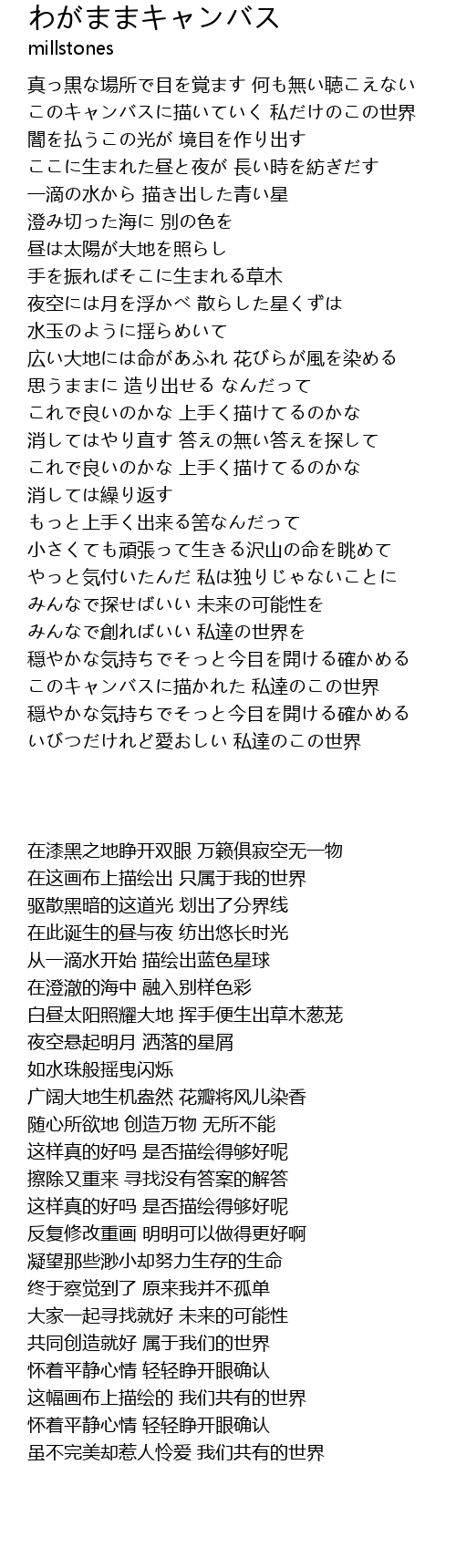 わがままキャンバス
millstones

真っ黒な場所で目を覚ます 何も無い聴こえない
このキャンバスに描いていく 私だけのこの世界
闇を払うこの光が 境目を作り出す
ここに生まれた昼と夜が 長い時を紡ぎだす
一滴の水から 描き出した青い星
澄み切った海に 別の色を
昼は太陽が大地を照らし
手を振ればそこに生まれる草木
夜空には月を浮かべ 散らした星くずは
水玉のように揺らめいて
広い大地には命があふれ 花びらが風を染める
思うままに 造り出せる なんだって
これで良いのかな 上手く描けてるのかな
消してはやり直す 答えの無い答えを探して
これで良いのかな 上手く描けてるのかな
消しては繰り返す
もっと上手く出来る筈なんだって
小さくても頑張って生きる沢山の命を眺めて
やっと気付いたんだ 私は独りじゃないことに
みんなで探せばいい 未来の可能性を
みんなで創ればいい 私達の世界を
穏やかな気持ちでそっと今目を開ける確かめる
このキャンバスに描かれた 私達のこの世界
穏やかな気持ちでそっと今目を開ける確かめる
いびつだけれど愛おしい 私達のこの世界

在漆黑之地睁开双眼 万籁俱寂空无一物
在这画布上描绘出 只属于我的世界
驱散黑暗的这道光 划出了分界线
在此诞生的昼与夜 纺出悠长时光
从一滴水开始 描绘出蓝色星球
在澄澈的海中 融入别样色彩
白昼太阳照耀大地 挥手便生出草木葱茏
夜空悬起明月 洒落的星屑
如水珠般摇曳闪烁
广阔大地生机盎然 花瓣将风儿染香
随心所欲地 创造万物 无所不能
这样真的好吗 是否描绘得够好呢
擦除又重来 寻找没有答案的解答
这样真的好吗 是否描绘得够好呢
反复修改重画 明明可以做得更好啊
凝望那些渺小却努力生存的生命
终于察觉到了 原来我并不孤单
大家一起寻找就好 未来的可能性
共同创造就好 属于我们的世界
怀着平静心情 轻轻睁开眼确认
这幅画布上描绘的 我们共有的世界
怀着平静心情 轻轻睁开眼确认
虽不完美却惹人怜爱 我们共有的世界